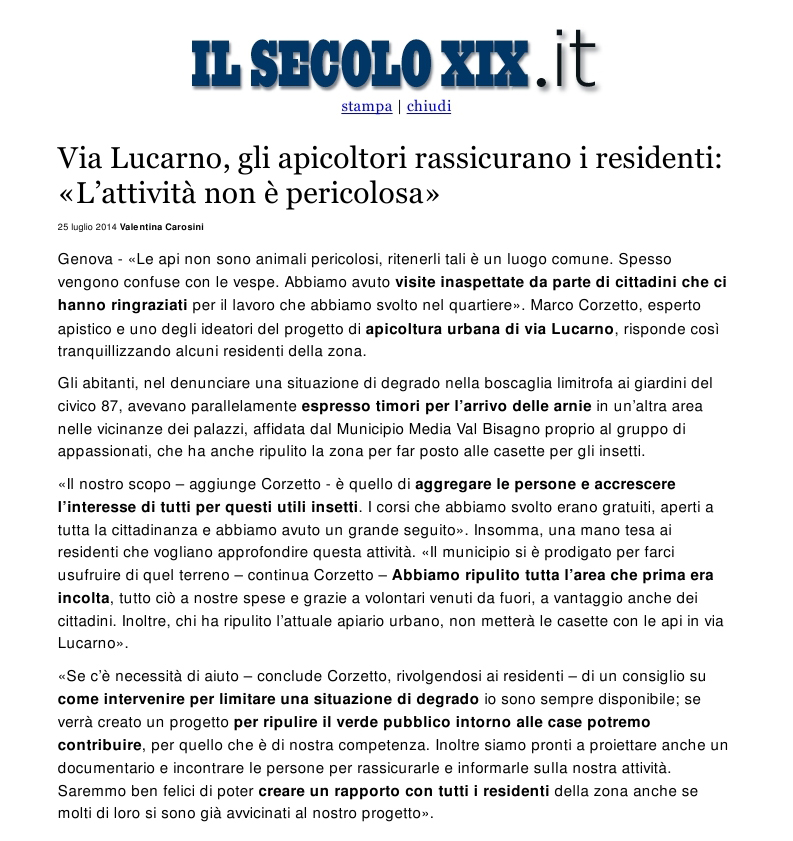 IL SECOLO XIX.it

stampa | chiudi

Via Lucarno, gli apicoltori rassicurano i residenti: «L'attività non è pericolosa»

25 luglio 2014 Valentina Carosini

Genova - «Le api non sono animali pericolosi, ritenerli tali è un luogo comune. Spesso vengono confuse con le vespe. Abbiamo avuto visite inaspettate da parte di cittadini che ci hanno ringraziati per il lavoro che abbiamo svolto nel quartiere». Marco Corzetto, esperto apistico e uno degli ideatori del progetto di apicoltura urbana di via Lucarno, risponde così tranquillizzando alcuni residenti della zona.

Gli abitanti, nel denunciare una situazione di degrado nella boscaglia limitrofa ai giardini del civico 87, avevano parallelamente espresso timori per l'arrivo delle arnie in un'altra area nelle vicinanze dei palazzi, affidata dal Municipio Media Val Bisagno proprio al gruppo di appassionati, che ha anche ripulito la zona per far posto alle casette per gli insetti.

«Il nostro scopo – aggiunge Corzetto - è quello di aggregare le persone e accrescere l'interesse di tutti per questi utili insetti. I corsi che abbiamo svolto erano gratuiti, aperti a tutta la cittadinanza e abbiamo avuto un grande seguito». Insomma, una mano tesa ai residenti che vogliano approfondire questa attività. «Il municipio si è prodigato per farci usufruire di quel terreno – continua Corzetto – Abbiamo ripulito tutta l'area che prima era incolta, tutto ciò a nostre spese e grazie a volontari venuti da fuori, a vantaggio anche dei cittadini. Inoltre, chi ha ripulito l'attuale apiario urbano, non metterà le casette con le api in via Lucarno».

«Se c'è necessità di aiuto – conclude Corzetto, rivolgendosi ai residenti – di un consiglio su come intervenire per limitare una situazione di degrado io sono sempre disponibile; se verrà creato un progetto per ripulire il verde pubblico intorno alle case potremo contribuire, per quello che è di nostra competenza. Inoltre siamo pronti a proiettare anche un documentario e incontrare le persone per rassicurarle e informarle sulla nostra attività. Saremmo ben felici di poter creare un rapporto con tutti i residenti della zona anche se molti di loro si sono già avvicinati al nostro progetto».